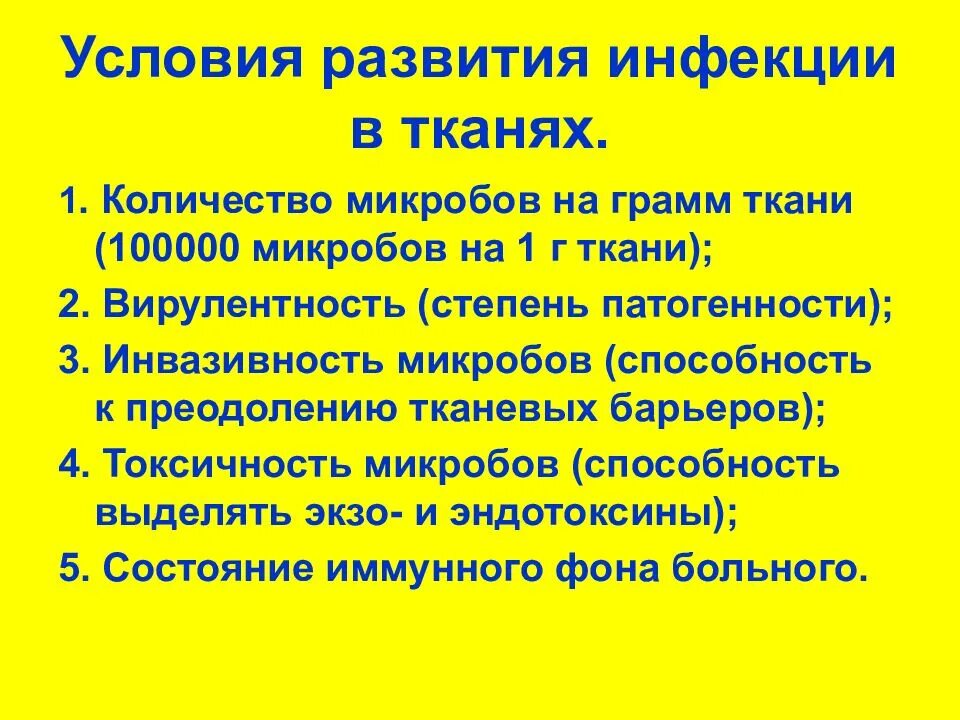 Условия развития инфекции в тканях.

1. Количество микробов на грамм ткани (100000 микробов на 1 г ткани);

2. Вирулентность (степень патогенности);

3. Инвазивность микробов (способность к преодолению тканевых барьеров);

4. Токсичность микробов (способность выделять экзо- и эндотоксины);

5. Состояние иммунного фона больного.